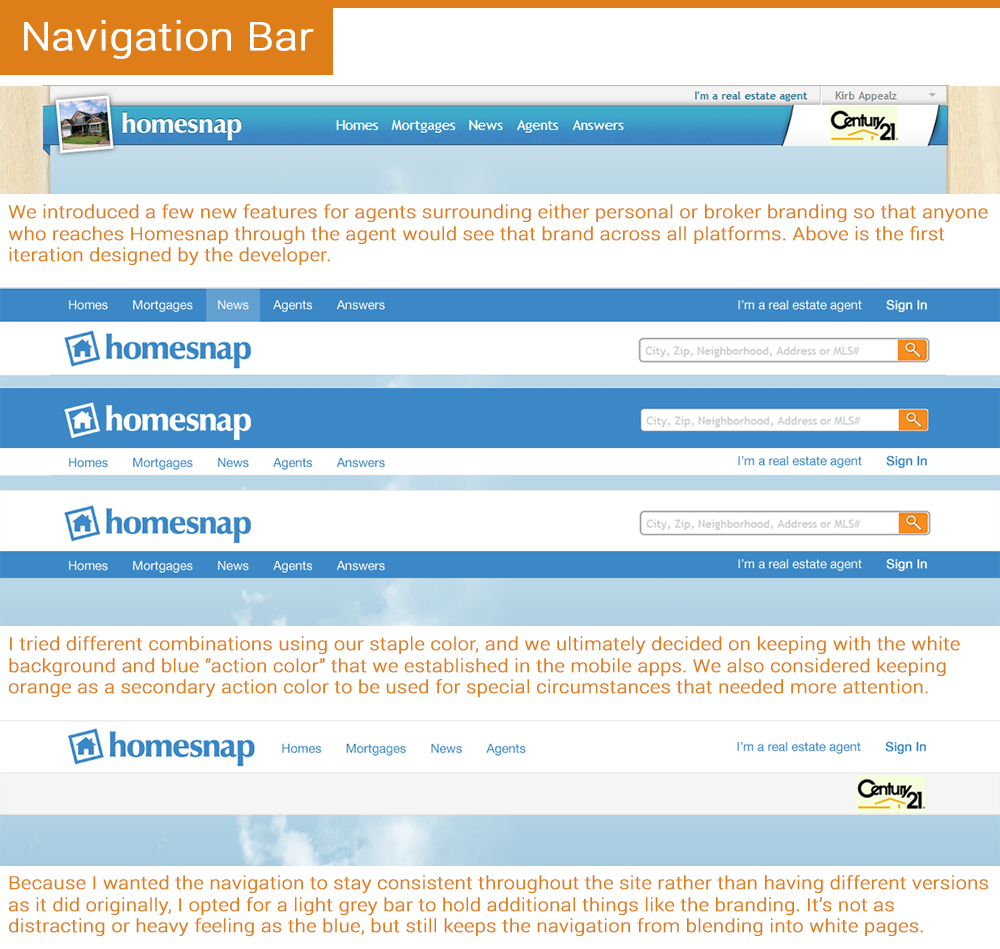 Navigation Bar

I'm a real estate agent Kirb Appealz

homesnap Homes Mortgages News Agents Answers

Century 21

We introduced a few new features for agents surrounding either personal or broker branding so that anyone who reaches Homesnap through the agent would see that brand across all platforms. Above is the first iteration designed by the developer.

Homes Mortgages News Agents Answers I'm a real estate agent Sign In

homesnap City, Zip, Neighborhood, Address or MLS#

homesnap City, Zip, Neighborhood, Address or MLS#

Homes Mortgages News Agents Answers I'm a real estate agent Sign In

homesnap City, Zip, Neighborhood, Address or MLS#

Homes Mortgages News Agents Answers I'm a real estate agent Sign In

I tried different combinations using our staple color, and we ultimately decided on keeping with the white background and blue "action color" that we established in the mobile apps. We also considered keeping orange as a secondary action color to be used for special circumstances that needed more attention.

homesnap Homes Mortgages News Agents I'm a real estate agent Sign In

Century 21

Because I wanted the navigation to stay consistent throughout the site rather than having different versions as it did originally, I opted for a light grey bar to hold additional things like the branding. It's not as distracting or heavy feeling as the blue, but still keeps the navigation from blending into white pages.